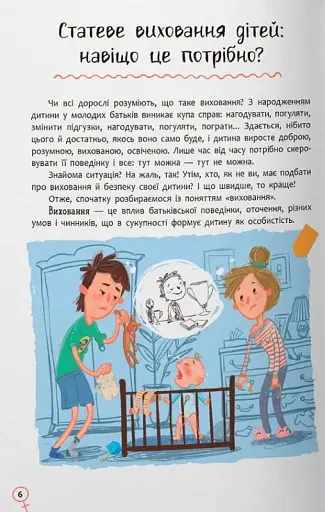 Статеве виховання дітей: навіщо це потрібно?

Чи всі дорослі розуміють, що таке виховання? З народженням дитини у молодих батьків виникає купа справ: нагодувати, погуляти, змінити підгузки, нагодувати, погуляти, пограти... Здається, нібито цього й достатньо, якось воно само буде, і дитина виросте доброю, розумною, вихованою, освіченою. Лише час від часу потрібно скеровувати її поведінку і все: тут можна — тут не можна.

Знайома ситуація? На жаль, так! Утім, хто, як не ви, має подбати про виховання й безпеку своєї дитини? І що швидше, то краще!

Отже, спочатку розбираємося із поняттям «виховання».

Виховання — це вплив батьківської поведінки, оточення, різних умов і чинників, що в сукупності формує дитину як особистість.

6